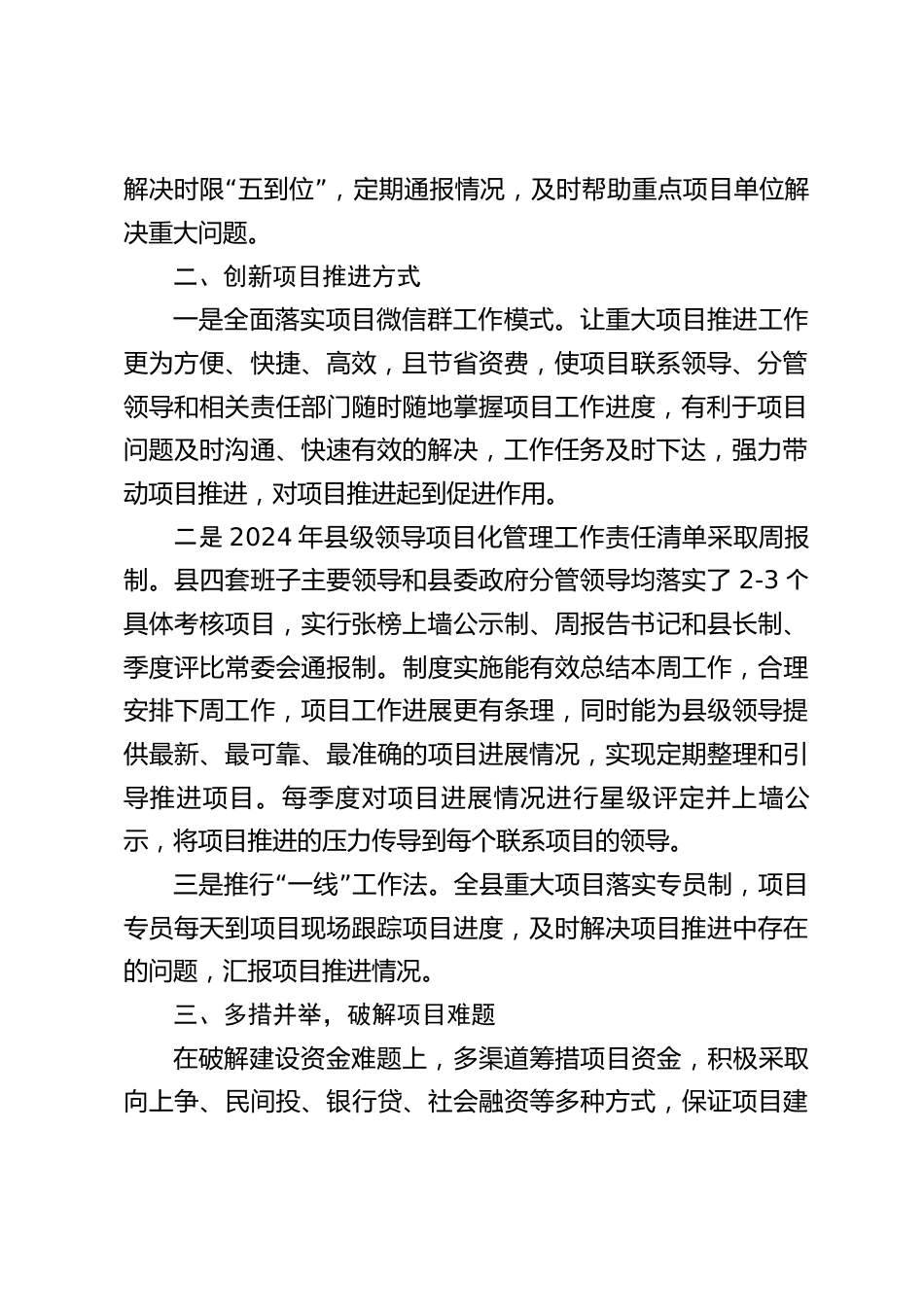 解决时限“五到位”，定期通报情况，及时帮助重点项目单位解决重大问题。

二、创新项目推进方式

一是全面落实项目微信群工作模式。让重大项目推进工作更为方便、快捷、高效，且节省资费，使项目联系领导、分管领导和相关责任部门随时随地掌握项目工作进度，有利于项目问题及时沟通、快速有效的解决，工作任务及时下达，强力带动项目推进，对项目推进起到促进作用。

二是 2024 年县级领导项目化管理工作责任清单采取周报制。县四套班子主要领导和县委政府分管领导均落实了 2-3 个具体考核项目，实行张榜上墙公示制、周报告书记和县长制、季度评比常委会通报制。制度实施能有效总结本周工作，合理安排下周工作，项目工作进展更有条理，同时能为县级领导提供最新、最可靠、最准确的项目进展情况，实现定期整理和引导推进项目。每季度对项目进展情况进行星级评定并上墙公示，将项目推进的压力传导到每个联系项目的领导。

三是推行“一线”工作法。全县重大项目落实专员制，项目专员每天到项目现场跟踪项目进度，及时解决项目推进中存在的问题，汇报项目推进情况。

三、多措并举，破解项目难题

在破解建设资金难题上，多渠道筹措项目资金，积极采取向上争、民间投、银行贷、社会融资等多种方式，保证项目建